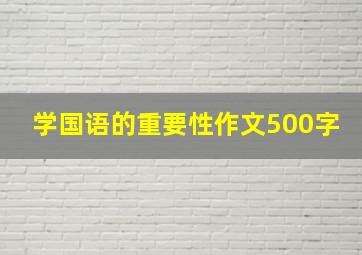 学国语的重要性作文500字